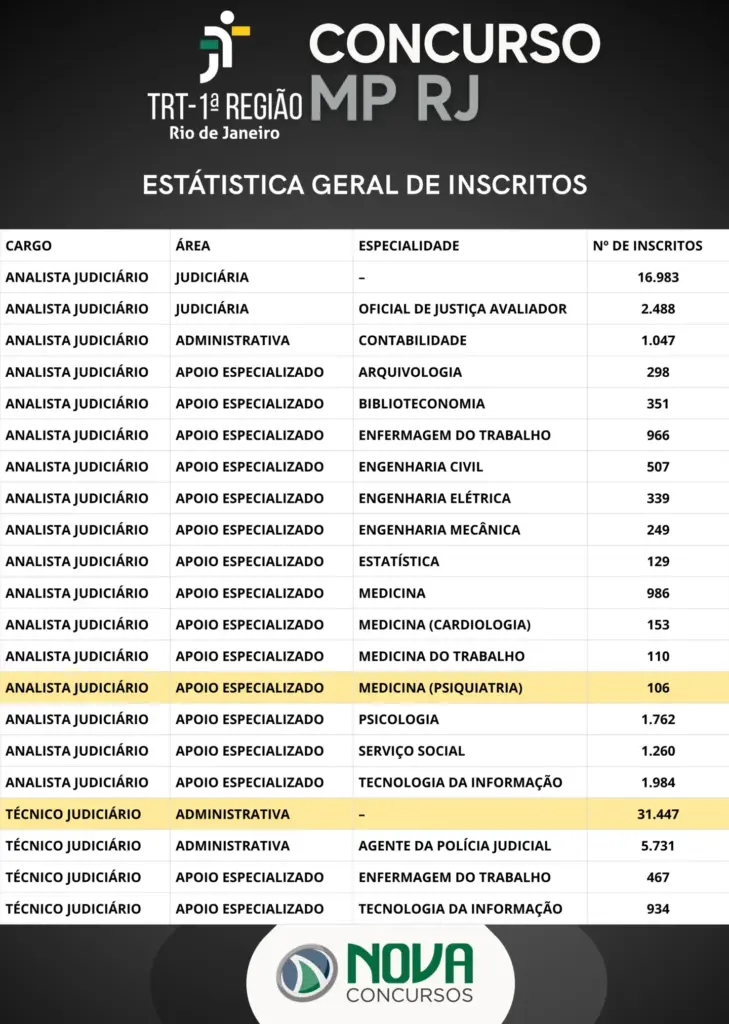 TRT-1ª REGIÃO
Rio de Janeiro

CONCURSO
MP RJ

ESTÁTISTICA GERAL DE INSCRITOS

| CARGO | ÁREA | ESPECIALIDADE | Nº DE INSCRITOS |
|---|---|---|---|
| ANALISTA JUDICIÁRIO | JUDICIÁRIA | – | 16.983 |
| ANALISTA JUDICIÁRIO | JUDICIÁRIA | OFICIAL DE JUSTIÇA AVALIADOR | 2.488 |
| ANALISTA JUDICIÁRIO | ADMINISTRATIVA | CONTABILIDADE | 1.047 |
| ANALISTA JUDICIÁRIO | APOIO ESPECIALIZADO | ARQUIVOLOGIA | 298 |
| ANALISTA JUDICIÁRIO | APOIO ESPECIALIZADO | BIBLIOTECONOMIA | 351 |
| ANALISTA JUDICIÁRIO | APOIO ESPECIALIZADO | ENFERMAGEM DO TRABALHO | 966 |
| ANALISTA JUDICIÁRIO | APOIO ESPECIALIZADO | ENGENHARIA CIVIL | 507 |
| ANALISTA JUDICIÁRIO | APOIO ESPECIALIZADO | ENGENHARIA ELÉTRICA | 339 |
| ANALISTA JUDICIÁRIO | APOIO ESPECIALIZADO | ENGENHARIA MECÂNICA | 249 |
| ANALISTA JUDICIÁRIO | APOIO ESPECIALIZADO | ESTATÍSTICA | 129 |
| ANALISTA JUDICIÁRIO | APOIO ESPECIALIZADO | MEDICINA | 986 |
| ANALISTA JUDICIÁRIO | APOIO ESPECIALIZADO | MEDICINA (CARDIOLOGIA) | 153 |
| ANALISTA JUDICIÁRIO | APOIO ESPECIALIZADO | MEDICINA DO TRABALHO | 110 |
| ANALISTA JUDICIÁRIO | APOIO ESPECIALIZADO | MEDICINA (PSIQUIATRIA) | 106 |
| ANALISTA JUDICIÁRIO | APOIO ESPECIALIZADO | PSICOLOGIA | 1.762 |
| ANALISTA JUDICIÁRIO | APOIO ESPECIALIZADO | SERVIÇO SOCIAL | 1.260 |
| ANALISTA JUDICIÁRIO | APOIO ESPECIALIZADO | TECNOLOGIA DA INFORMAÇÃO | 1.984 |
| TÉCNICO JUDICIÁRIO | ADMINISTRATIVA | – | 31.447 |
| TÉCNICO JUDICIÁRIO | ADMINISTRATIVA | AGENTE DA POLÍCIA JUDICIAL | 5.731 |
| TÉCNICO JUDICIÁRIO | APOIO ESPECIALIZADO | ENFERMAGEM DO TRABALHO | 467 |
| TÉCNICO JUDICIÁRIO | APOIO ESPECIALIZADO | TECNOLOGIA DA INFORMAÇÃO | 934 |

NOVA
CONCURSOS